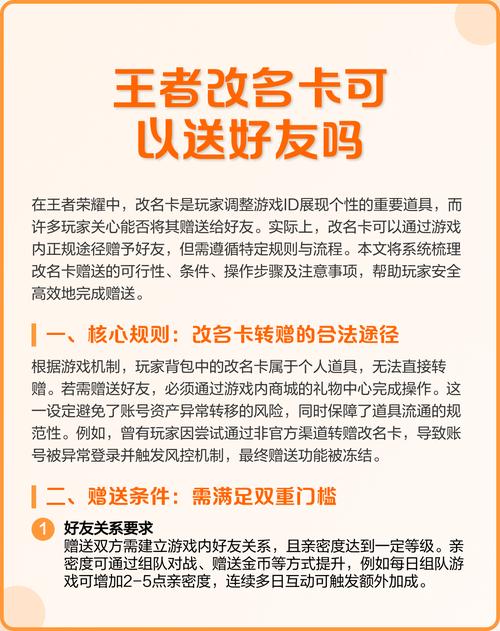 王者改名卡可以送好友吗

在王者荣耀中，改名卡是玩家调整游戏ID展现个性的重要道具，而许多玩家关心能否将其赠送给好友。实际上，改名卡可以通过游戏内正规途径赠予好友，但需遵循特定规则与流程。本文将系统梳理改名卡赠送的可行性、条件、操作步骤及注意事项，帮助玩家安全高效地完成赠送。

一、核心规则：改名卡转赠的合法途径

根据游戏机制，玩家背包中的改名卡属于个人道具，无法直接转赠。若需赠送好友，必须通过游戏内商城的礼物中心完成操作。这一设定避免了账号资产异常转移的风险，同时保障了道具流通的规范性。例如，曾有玩家因尝试通过非官方渠道转赠改名卡，导致账号被异常登录并触发风控机制，最终赠送功能被冻结。

二、赠送条件：需满足双重门槛

1 好友关系要求
赠送双方需建立游戏内好友关系，且亲密度达到一定等级。亲密度可通过组队对战、赠送金币等方式提升，例如每日组队游戏可增加2-5点亲密度，连续多日互动可触发额外加成。